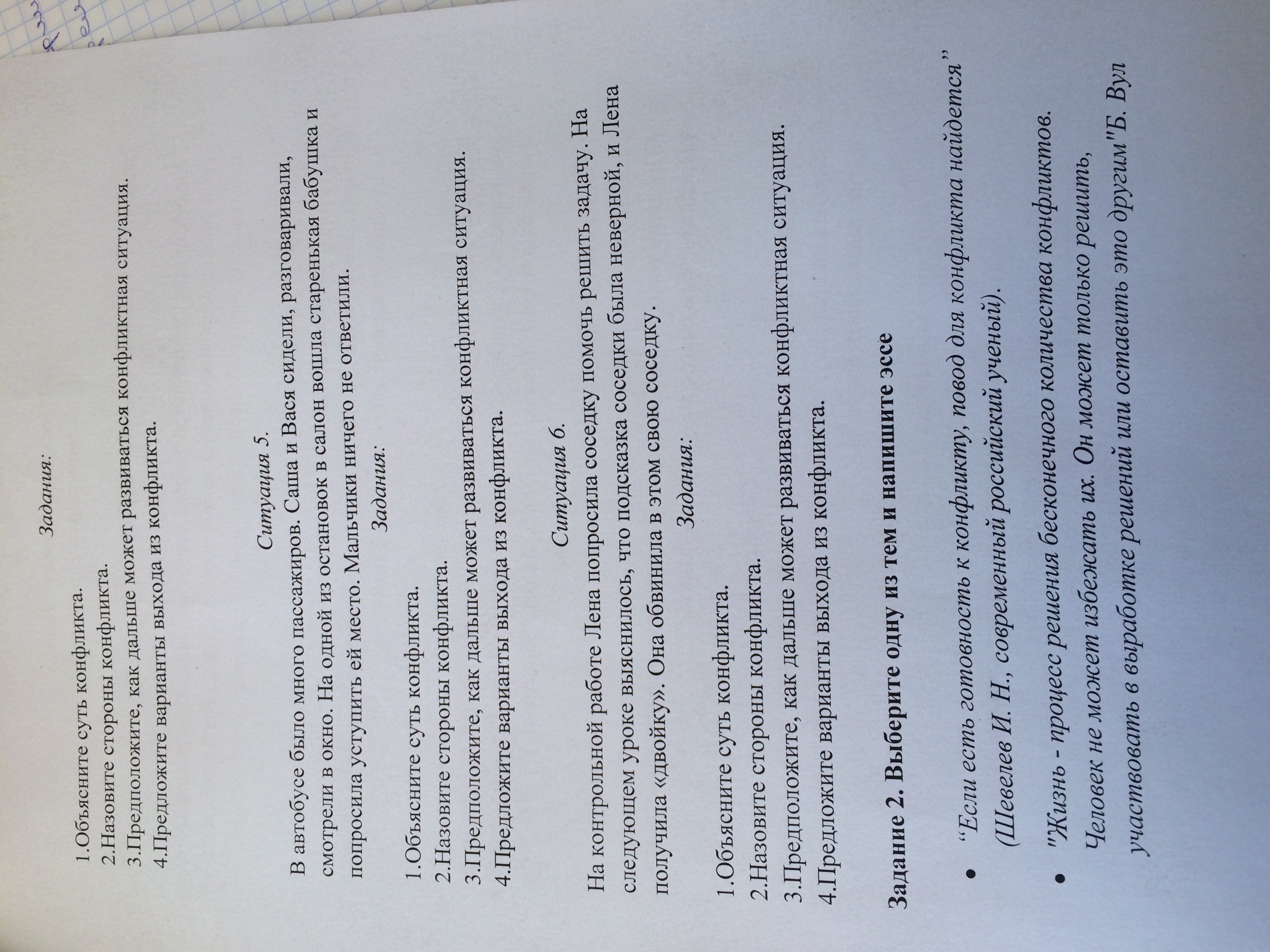 Задания:

1.Объясните суть конфликта.
2.Назовите стороны конфликта.
3.Предположите, как дальше может развиваться конфликтная ситуация.
4.Предложите варианты выхода из конфликта.

Ситуация 5.

В автобусе было много пассажиров. Саша и Вася сидели, разговаривали, смотрели в окно. На одной из остановок в салон вошла старенькая бабушка и попросила уступить ей место. Мальчики ничего не ответили.

Задания:

1.Объясните суть конфликта.
2.Назовите стороны конфликта.
3.Предположите, как дальше может развиваться конфликтная ситуация.
4.Предложите варианты выхода из конфликта.

Ситуация 6.

На контрольной работе Лена попросила соседку помочь решить задачу. На следующем уроке выяснилось, что подсказка соседки была неверной, и Лена получила «двойку». Она обвинила в этом свою соседку.

Задания:

1.Объясните суть конфликта.
2.Назовите стороны конфликта.
3.Предположите, как дальше может развиваться конфликтная ситуация.
4.Предложите варианты выхода из конфликта.

Задание 2. Выберите одну из тем и напишите эссе

• "Если есть готовность к конфликту, повод для конфликта найдется" (Шевелев И. Н., современный российский ученый).

• "Жизнь - процесс решения бесконечного количества конфликтов. Человек не может избежать их. Он может только решить, участвовать в выработке решений или оставить это другим"Б. Вул